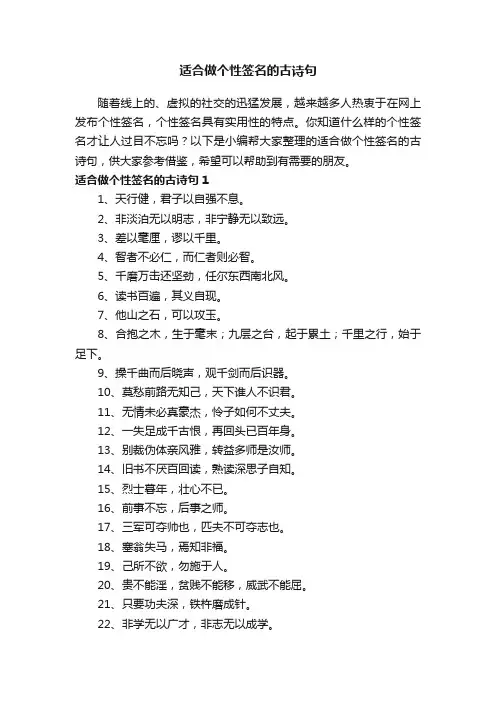 适合做个性签名的古诗句

随着线上的、虚拟的社交的迅猛发展，越来越多人热衷于在网上发布个性签名，个性签名具有实用性的特点。你知道什么样的个性签名才让人过目不忘吗？以下是小编帮大家整理的适合做个性签名的古诗句，供大家参考借鉴，希望可以帮助到有需要的朋友。

适合做个性签名的古诗句 1

1、天行健，君子以自强不息。

2、非淡泊无以明志，非宁静无以致远。

3、差以毫厘，谬以千里。

4、智者不必仁，而仁者则必智。

5、千磨万击还坚劲，任尔东西南北风。

6、读书百遍，其义自现。

7、他山之石，可以攻玉。

8、合抱之木，生于毫末；九层之台，起于累土；千里之行，始于足下。

9、操千曲而后晓声，观千剑而后识器。

10、莫愁前路无知己，天下谁人不识君。

11、无情未必真豪杰，怜子如何不丈夫。

12、一失足成千古恨，再回头已百年身。

13、别裁伪体亲风雅，转益多师是汝师。

14、旧书不厌百回读，熟读深思子自知。

15、烈士暮年，壮心不已。

16、前事不忘，后事之师。

17、三军可夺帅也，匹夫不可夺志也。

18、塞翁失马，焉知非福。

19、己所不欲，勿施于人。

20、贵不能淫，贫贱不能移，威武不能屈。

21、只要功夫深，铁杵磨成针。

22、非学无以广才，非志无以成学。